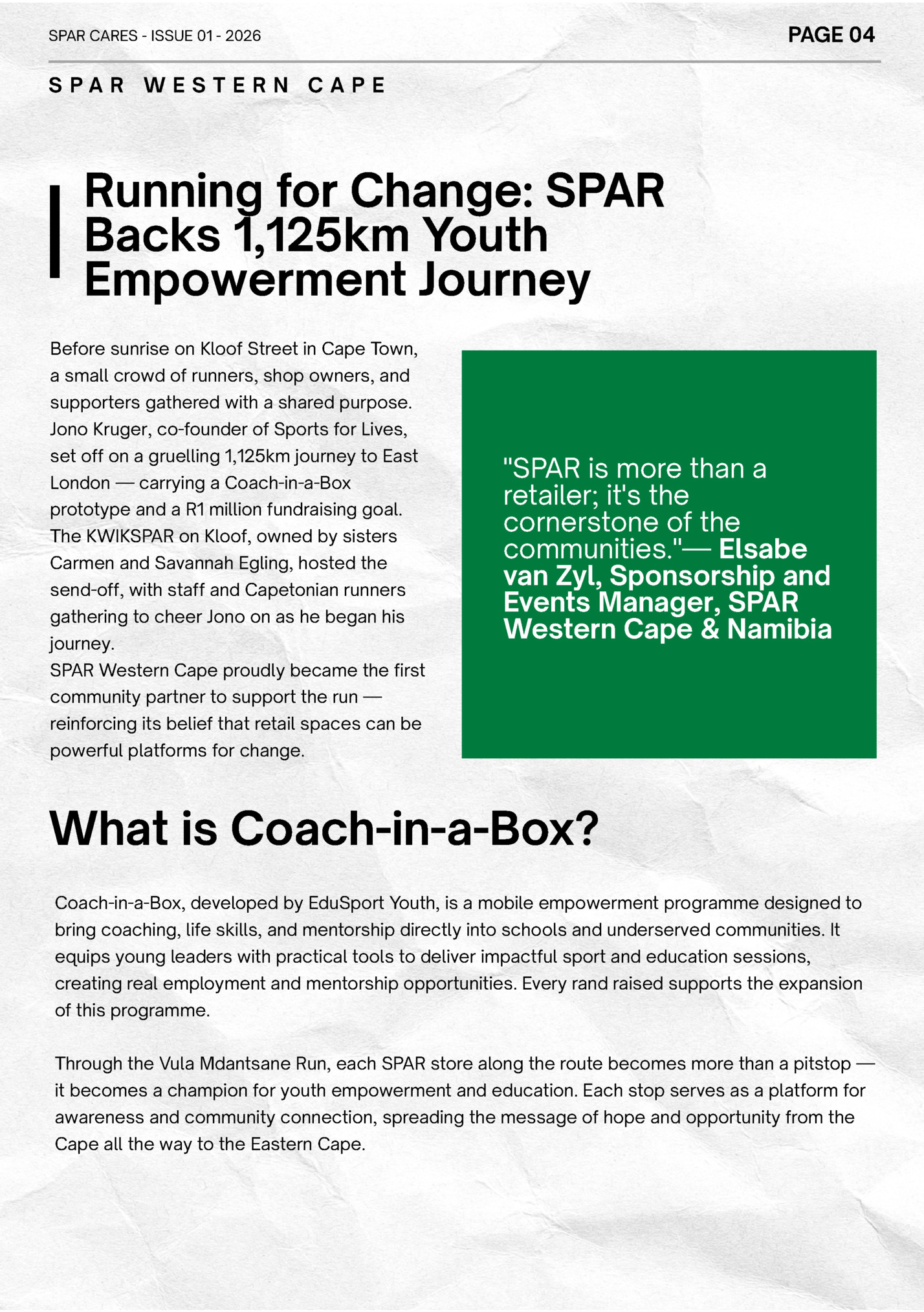 SPAR CARES - ISSUE 01 - 2026

PAGE 04

SPAR WESTERN CAPE

Running for Change: SPAR Backs 1,125km Youth Empowerment Journey

Before sunrise on Kloof Street in Cape Town, a small crowd of runners, shop owners, and supporters gathered with a shared purpose. Jono Kruger, co-founder of Sports for Lives, set off on a gruelling 1,125km journey to East London — carrying a Coach-in-a-Box prototype and a R1 million fundraising goal. The KWIKSPAR on Kloof, owned by sisters Carmen and Savannah Egling, hosted the send-off, with staff and Capetonian runners gathering to cheer Jono on as he began his journey.
SPAR Western Cape proudly became the first community partner to support the run — reinforcing its belief that retail spaces can be powerful platforms for change.

"SPAR is more than a retailer; it's the cornerstone of the communities."— Elsabe van Zyl, Sponsorship and Events Manager, SPAR Western Cape & Namibia

What is Coach-in-a-Box?

Coach-in-a-Box, developed by EduSport Youth, is a mobile empowerment programme designed to bring coaching, life skills, and mentorship directly into schools and underserved communities. It equips young leaders with practical tools to deliver impactful sport and education sessions, creating real employment and mentorship opportunities. Every rand raised supports the expansion of this programme.

Through the Vula Mdantsane Run, each SPAR store along the route becomes more than a pitstop — it becomes a champion for youth empowerment and education. Each stop serves as a platform for awareness and community connection, spreading the message of hope and opportunity from the Cape all the way to the Eastern Cape.